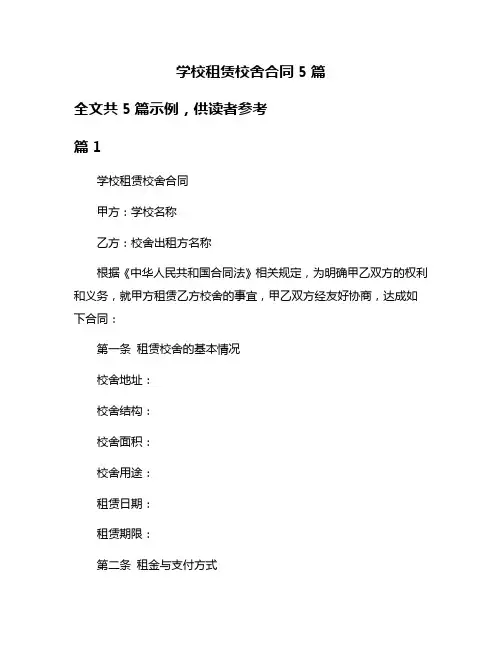 学校租赁校舍合同 5 篇

全文共 5 篇示例，供读者参考

篇 1

学校租赁校舍合同

甲方：学校名称

乙方：校舍出租方名称

根据《中华人民共和国合同法》相关规定，为明确甲乙双方的权利和义务，就甲方租赁乙方校舍的事宜，甲乙双方经友好协商，达成如下合同：

第一条 租赁校舍的基本情况

校舍地址：

校舍结构：

校舍面积：

校舍用途：

租赁日期：

租赁期限：

第二条 租金与支付方式